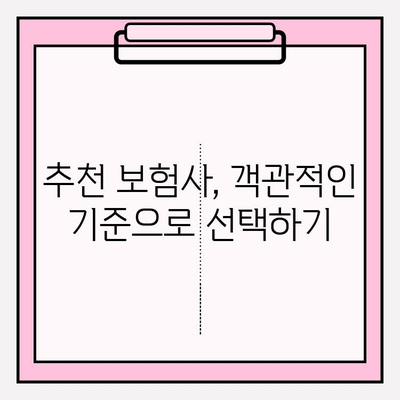 추천 보험사, 객관적인 기준으로 선택하기